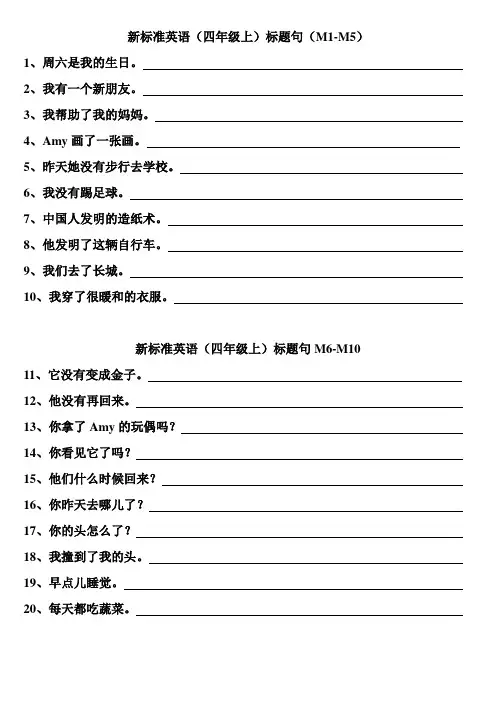 新标准英语（四年级上）标题句（M1-M5）

1、周六是我的生日。

2、我有一个新朋友。

3、我帮助了我的妈妈。

4、Amy 画了一张画。

5、昨天她没有步行去学校。

6、我没有踢足球。

7、中国人发明的造纸术。

8、他发明了这辆自行车。

9、我们去了长城。

10、我穿了很暖和的衣服。

新标准英语（四年级上）标题句 M6-M10

11、它没有变成金子。

12、他没有再回来。

13、你拿了 Amy 的玩偶吗？

14、你看见它了吗？

15、他们什么时候回来？

16、你昨天去哪儿了？

17、你的头怎么了？

18、我撞到了我的头。

19、早点儿睡觉。

20、每天都吃蔬菜。